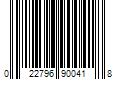 0 22796 90041 8